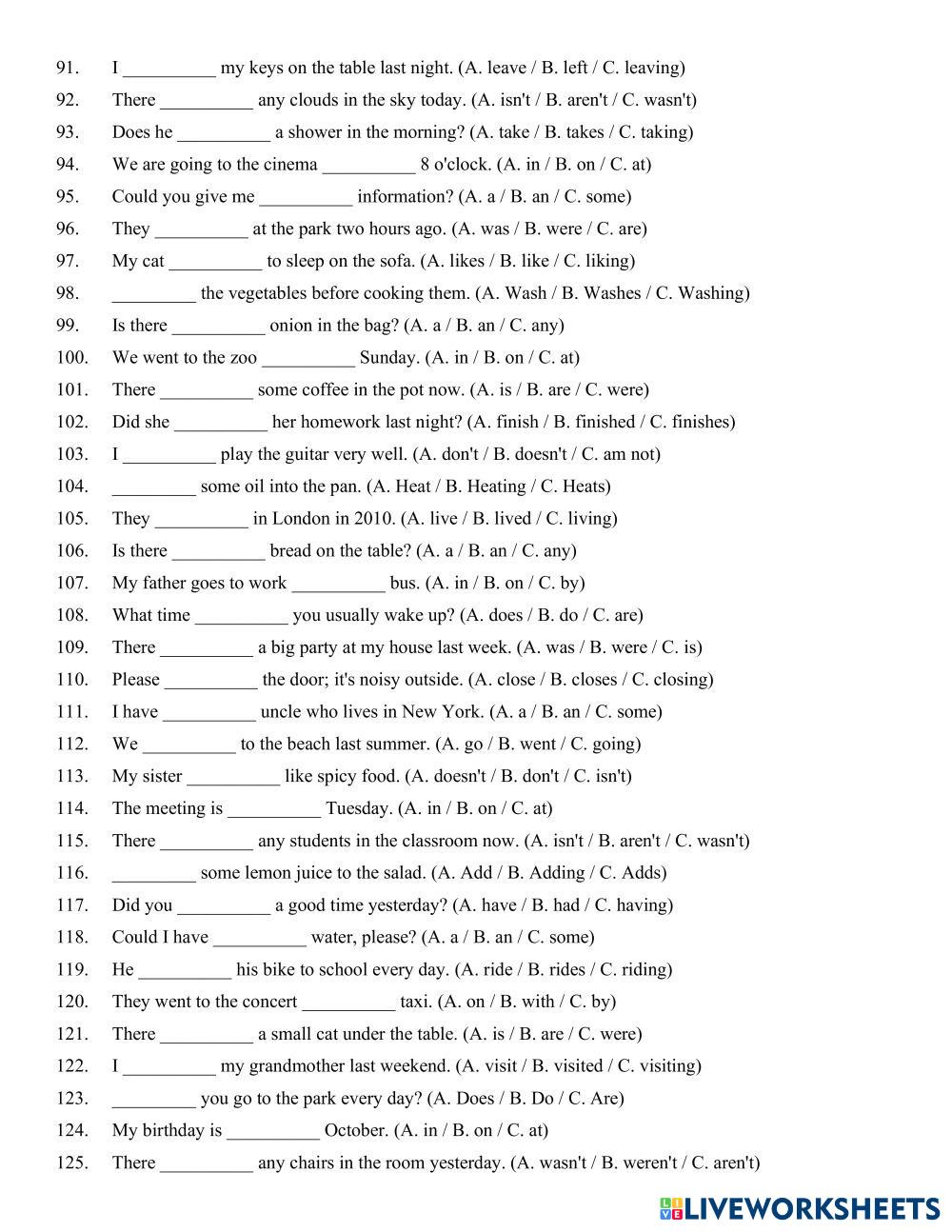 91. I __________ my keys on the table last night. (A. leave / B. left / C. leaving)
92. There __________ any clouds in the sky today. (A. isn't / B. aren't / C. wasn't)
93. Does he __________ a shower in the morning? (A. take / B. takes / C. taking)
94. We are going to the cinema __________ 8 o'clock. (A. in / B. on / C. at)
95. Could you give me __________ information? (A. a / B. an / C. some)
96. They __________ at the park two hours ago. (A. was / B. were / C. are)
97. My cat __________ to sleep on the sofa. (A. likes / B. like / C. liking)
98. _________ the vegetables before cooking them. (A. Wash / B. Washes / C. Washing)
99. Is there __________ onion in the bag? (A. a / B. an / C. any)
100. We went to the zoo __________ Sunday. (A. in / B. on / C. at)
101. There __________ some coffee in the pot now. (A. is / B. are / C. were)
102. Did she __________ her homework last night? (A. finish / B. finished / C. finishes)
103. I __________ play the guitar very well. (A. don't / B. doesn't / C. am not)
104. _________ some oil into the pan. (A. Heat / B. Heating / C. Heats)
105. They __________ in London in 2010. (A. live / B. lived / C. living)
106. Is there __________ bread on the table? (A. a / B. an / C. any)
107. My father goes to work __________ bus. (A. in / B. on / C. by)
108. What time __________ you usually wake up? (A. does / B. do / C. are)
109. There __________ a big party at my house last week. (A. was / B. were / C. is)
110. Please __________ the door; it's noisy outside. (A. close / B. closes / C. closing)
111. I have __________ uncle who lives in New York. (A. a / B. an / C. some)
112. We __________ to the beach last summer. (A. go / B. went / C. going)
113. My sister __________ like spicy food. (A. doesn't / B. don't / C. isn't)
114. The meeting is __________ Tuesday. (A. in / B. on / C. at)
115. There __________ any students in the classroom now. (A. isn't / B. aren't / C. wasn't)
116. _________ some lemon juice to the salad. (A. Add / B. Adding / C. Adds)
117. Did you __________ a good time yesterday? (A. have / B. had / C. having)
118. Could I have __________ water, please? (A. a / B. an / C. some)
119. He __________ his bike to school every day. (A. ride / B. rides / C. riding)
120. They went to the concert __________ taxi. (A. on / B. with / C. by)
121. There __________ a small cat under the table. (A. is / B. are / C. were)
122. I __________ my grandmother last weekend. (A. visit / B. visited / C. visiting)
123. _________ you go to the park every day? (A. Does / B. Do / C. Are)
124. My birthday is __________ October. (A. in / B. on / C. at)
125. There __________ any chairs in the room yesterday. (A. wasn't / B. weren't / C. aren't)

LIVEWORKSHEETS